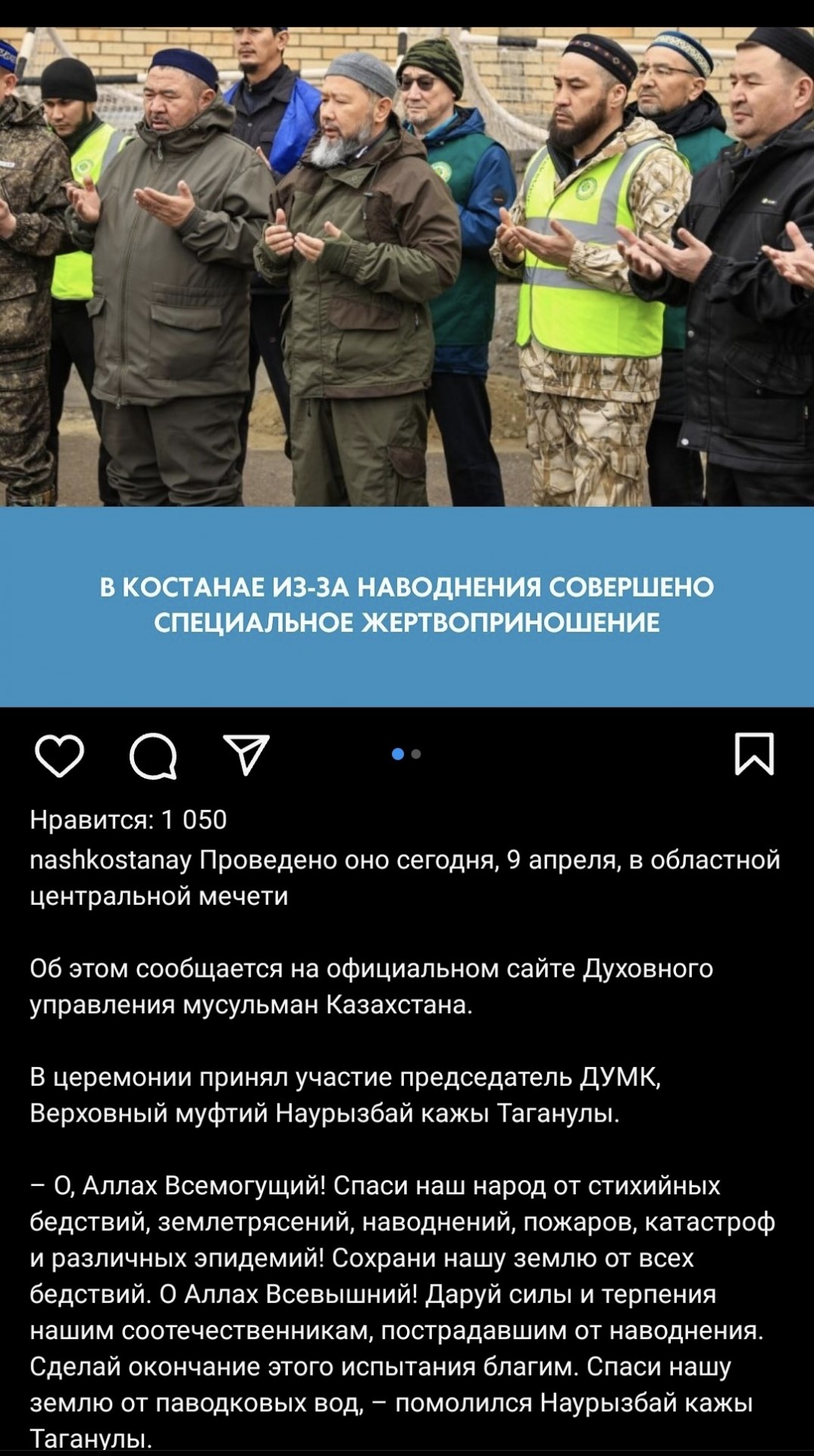 В КОСТАНАЕ ИЗ-ЗА НАВОДНЕНИЯ СОВЕРШЕНО СПЕЦИАЛЬНОЕ ЖЕРТВОПРИНОШЕНИЕ

Нравится: 1 050
nashkostanay Проведено оно сегодня, 9 апреля, в областной центральной мечети

Об этом сообщается на официальном сайте Духовного управления мусульман Казахстана.

В церемонии принял участие председатель ДУМК, Верховный муфтий Наурызбай кажы Таганулы.

– О, Аллах Всемогущий! Спаси наш народ от стихийных бедствий, землетрясений, наводнений, пожаров, катастроф и различных эпидемий! Сохрани нашу землю от всех бедствий. О Аллах Всевышний! Даруй силы и терпения нашим соотечественникам, пострадавшим от наводнения. Сделай окончание этого испытания благим. Спаси нашу землю от паводковых вод, – помолился Наурызбай кажы Таганулы.